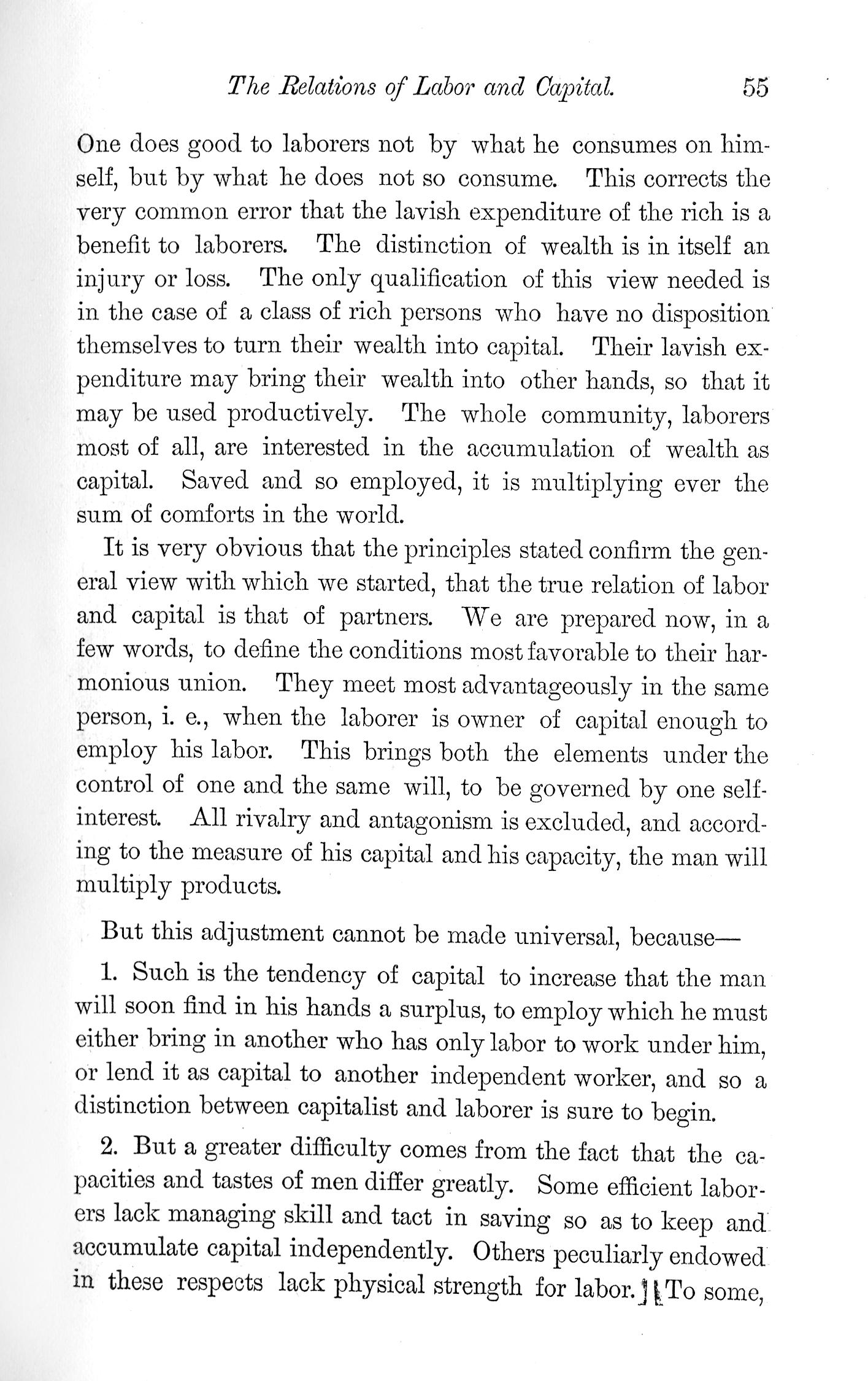 The Relations of Labor and Capital. 55

One does good to laborers not by what he consumes on himself, but by what he does not so consume. This corrects the very common error that the lavish expenditure of the rich is a benefit to laborers. The distinction of wealth is in itself an injury or loss. The only qualification of this view needed is in the case of a class of rich persons who have no disposition themselves to turn their wealth into capital. Their lavish expenditure may bring their wealth into other hands, so that it may be used productively. The whole community, laborers most of all, are interested in the accumulation of wealth as capital. Saved and so employed, it is multiplying ever the sum of comforts in the world.

It is very obvious that the principles stated confirm the general view with which we started, that the true relation of labor and capital is that of partners. We are prepared now, in a few words, to define the conditions most favorable to their harmonious union. They meet most advantageously in the same person, i. e., when the laborer is owner of capital enough to employ his labor. This brings both the elements under the control of one and the same will, to be governed by one self-interest. All rivalry and antagonism is excluded, and according to the measure of his capital and his capacity, the man will multiply products.

But this adjustment cannot be made universal, because—

1. Such is the tendency of capital to increase that the man will soon find in his hands a surplus, to employ which he must either bring in another who has only labor to work under him, or lend it as capital to another independent worker, and so a distinction between capitalist and laborer is sure to begin.

2. But a greater difficulty comes from the fact that the capacities and tastes of men differ greatly. Some efficient laborers lack managing skill and tact in saving so as to keep and accumulate capital independently. Others peculiarly endowed in these respects lack physical strength for labor. To some,